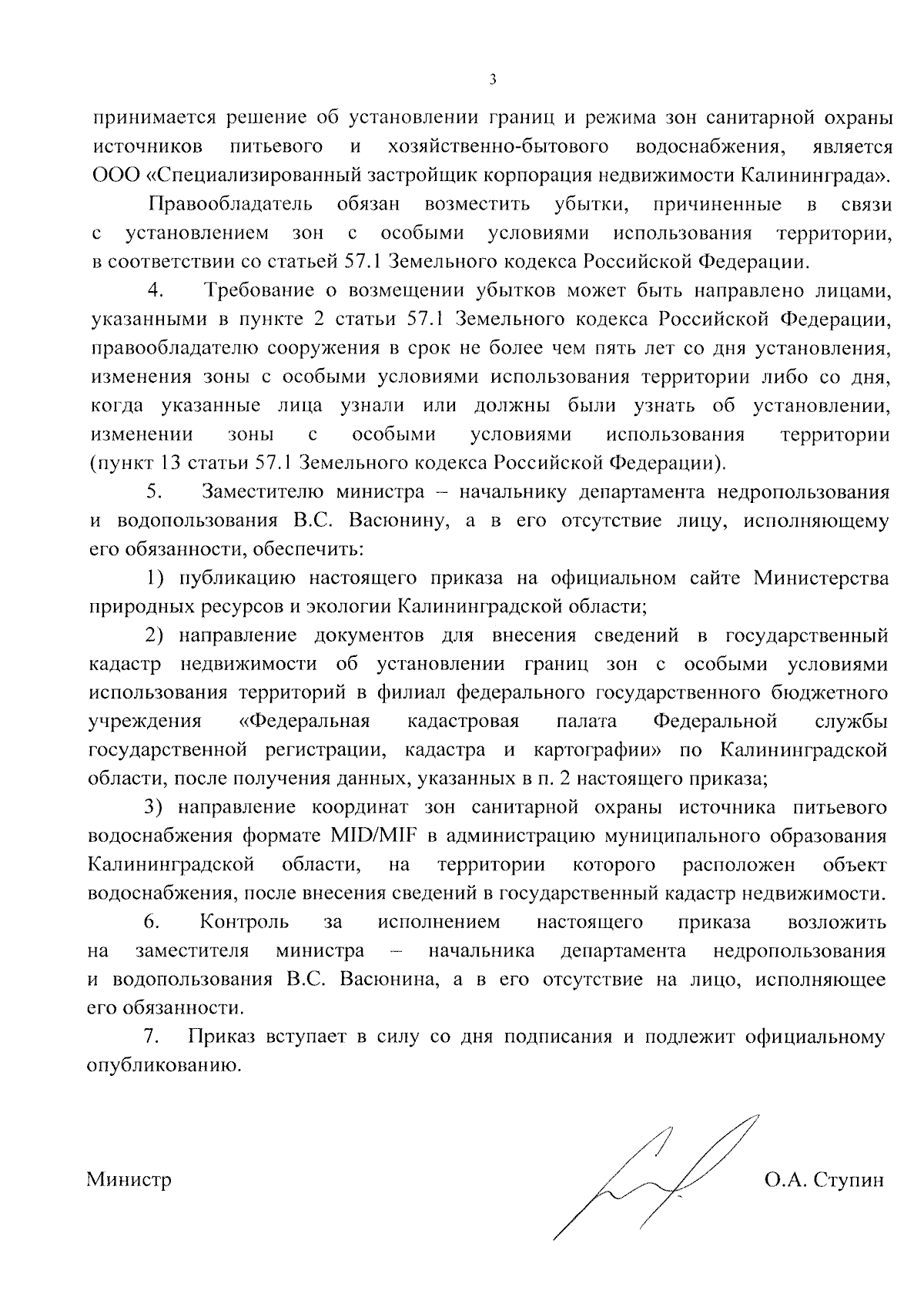 3

принимается решение об установлении границ и режима зон санитарной охраны источников питьевого и хозяйственно-бытового водоснабжения, является ООО «Специализированный застройщик корпорация недвижимости Калининграда».

Правообладатель обязан возместить убытки, причиненные в связи с установлением зон с особыми условиями использования территории, в соответствии со статьей 57.1 Земельного кодекса Российской Федерации.

4. Требование о возмещении убытков может быть направлено лицами, указанными в пункте 2 статьи 57.1 Земельного кодекса Российской Федерации, правообладателю сооружения в срок не более чем пять лет со дня установления, изменения зоны с особыми условиями использования территории либо со дня, когда указанные лица узнали или должны были узнать об установлении, изменении зоны с особыми условиями использования территории (пункт 13 статьи 57.1 Земельного кодекса Российской Федерации).

5. Заместителю министра – начальнику департамента недропользования и водопользования В.С. Васюнину, а в его отсутствие лицу, исполняющему его обязанности, обеспечить:

1) публикацию настоящего приказа на официальном сайте Министерства природных ресурсов и экологии Калининградской области;

2) направление документов для внесения сведений в государственный кадастр недвижимости об установлении границ зон с особыми условиями использования территорий в филиал федерального государственного бюджетного учреждения «Федеральная кадастровая палата Федеральной службы государственной регистрации, кадастра и картографии» по Калининградской области, после получения данных, указанных в п. 2 настоящего приказа;

3) направление координат зон санитарной охраны источника питьевого водоснабжения формате MID/MIF в администрацию муниципального образования Калининградской области, на территории которого расположен объект водоснабжения, после внесения сведений в государственный кадастр недвижимости.

6. Контроль за исполнением настоящего приказа возложить на заместителя министра – начальника департамента недропользования и водопользования В.С. Васюнина, а в его отсутствие на лицо, исполняющее его обязанности.

7. Приказ вступает в силу со дня подписания и подлежит официальному опубликованию.

Министр О.А. Ступин